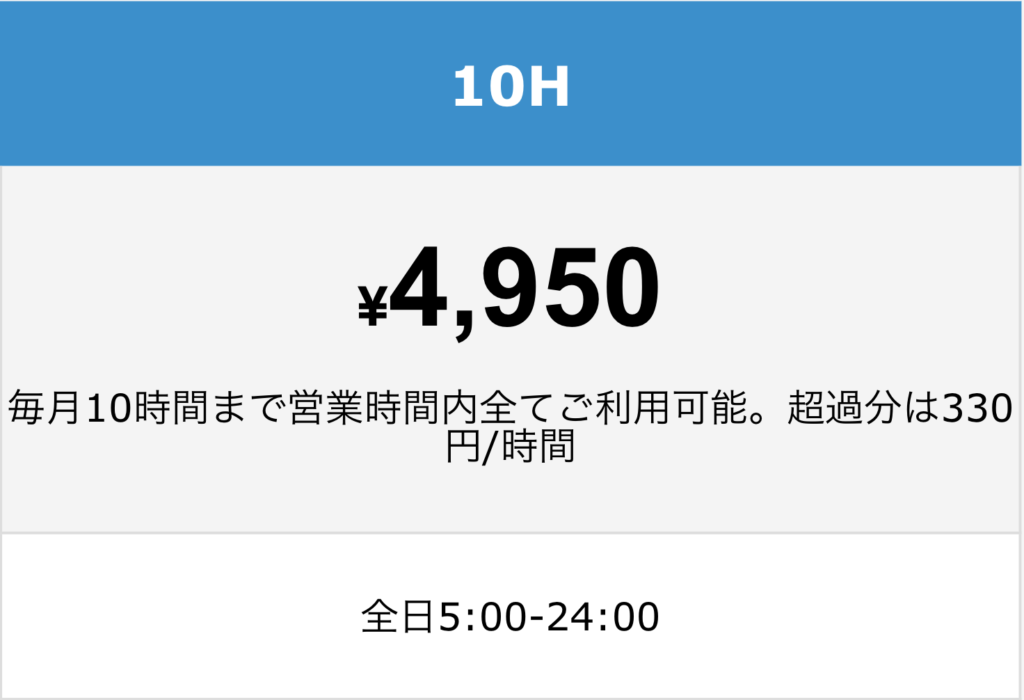 10H

¥4,950

毎月10時間まで営業時間内全てご利用可能。超過分は330円/時間

全日5:00-24:00